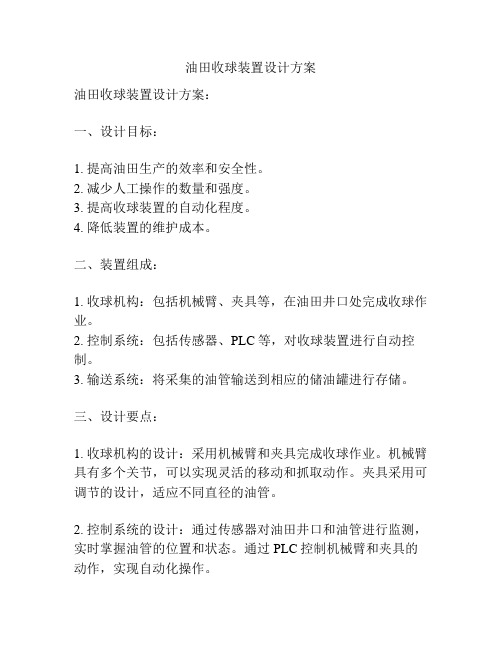 油田收球装置设计方案

油田收球装置设计方案：

一、设计目标：

1. 提高油田生产的效率和安全性。
2. 减少人工操作的数量和强度。
3. 提高收球装置的自动化程度。
4. 降低装置的维护成本。

二、装置组成：

1. 收球机构：包括机械臂、夹具等，在油田井口处完成收球作业。
2. 控制系统：包括传感器、PLC 等，对收球装置进行自动控制。
3. 输送系统：将采集的油管输送到相应的储油罐进行存储。

三、设计要点：

1. 收球机构的设计：采用机械臂和夹具完成收球作业。机械臂具有多个关节，可以实现灵活的移动和抓取动作。夹具采用可调节的设计，适应不同直径的油管。

2. 控制系统的设计：通过传感器对油田井口和油管进行监测，实时掌握油管的位置和状态。通过 PLC 控制机械臂和夹具的动作，实现自动化操作。